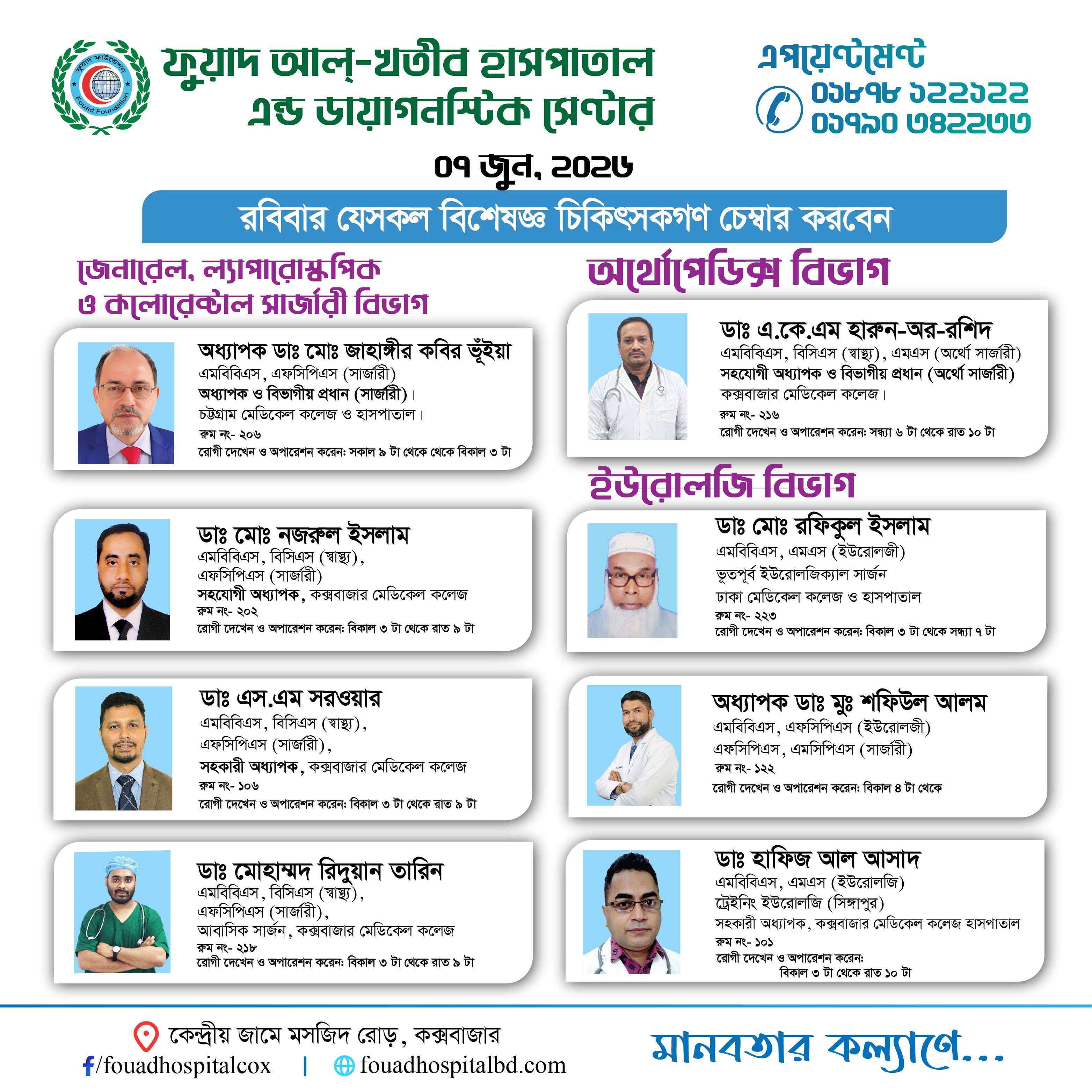 ফুয়াদ ফাউন্ডেশন
Fouad Foundation

ফুয়াদ আল্-খতীব হাসপাতাল এন্ড ডায়াগনস্টিক সেন্টার

এপয়েন্টমেন্ট
০১৮৭৮ ১২২১২২
০১৭৯০ ৩৪২২৩৩

০৭ জুন, ২০২৬

রবিবার যেসকল বিশেষজ্ঞ চিকিৎসকগণ চেম্বার করবেন

জেনারেল, ল্যাপারোস্কপিক ও কলোরেক্টাল সার্জারী বিভাগ

অধ্যাপক ডাঃ মোঃ জাহাঙ্গীর কবির ভূঁইয়া
এমবিবিএস, এফসিপিএস (সার্জারী)
অধ্যাপক ও বিভাগীয় প্রধান (সার্জারী)।
চট্টগ্রাম মেডিকেল কলেজ ও হাসপাতাল।
রুম নং- ২০৬
রোগী দেখেন ও অপারেশন করেন: সকাল ৯ টা থেকে থেকে বিকাল ৩ টা

ডাঃ মোঃ নজরুল ইসলাম
এমবিবিএস, বিসিএস (স্বাস্থ্য),
এফসিপিএস (সার্জারী)
সহযোগী অধ্যাপক, কক্সবাজার মেডিকেল কলেজ
রুম নং- ২০২
রোগী দেখেন ও অপারেশন করেন: বিকাল ৩ টা থেকে রাত ৯ টা

ডাঃ এস.এম সরওয়ার
এমবিবিএস, বিসিএস (স্বাস্থ্য),
এফসিপিএস (সার্জারী),
সহকারী অধ্যাপক, কক্সবাজার মেডিকেল কলেজ
রুম নং- ১০৬
রোগী দেখেন ও অপারেশন করেন: বিকাল ৩ টা থেকে রাত ৯ টা

ডাঃ মোহাম্মদ রিদুয়ান তারিন
এমবিবিএস, বিসিএস (স্বাস্থ্য),
এফসিপিএস (সার্জারী),
আবাসিক সার্জন, কক্সবাজার মেডিকেল কলেজ
রুম নং- ২১৮
রোগী দেখেন ও অপারেশন করেন: বিকাল ৩ টা থেকে রাত ৯ টা

অর্থোপেডিক্স বিভাগ

ডাঃ এ.কে.এম হারুন-অর-রশিদ
এমবিবিএস, বিসিএস (স্বাস্থ্য), এমএস (অর্থো সার্জারী)
সহযোগী অধ্যাপক ও বিভাগীয় প্রধান (অর্থো সার্জারী)
কক্সবাজার মেডিকেল কলেজ।
রুম নং- ২১৬
রোগী দেখেন ও অপারেশন করেন: সন্ধ্যা ৬ টা থেকে রাত ১০ টা

ইউরোলজি বিভাগ

ডাঃ মোঃ রফিকুল ইসলাম
এমবিবিএস, এমএস (ইউরোলজী)
ভূতপূর্ব ইউরোলজিক্যাল সার্জন
ঢাকা মেডিকেল কলেজ ও হাসপাতাল
রুম নং- ২২৩
রোগী দেখেন ও অপারেশন করেন: বিকাল ৩ টা থেকে সন্ধ্যা ৭ টা

অধ্যাপক ডাঃ মুঃ শফিউল আলম
এমবিবিএস, এফসিপিএস (ইউরোলজী)
এফসিপিএস, এমসিপিএস (সার্জারী)
রুম নং- ১২২
রোগী দেখেন ও অপারেশন করেন: বিকাল ৪ টা থেকে

ডাঃ হাফিজ আল আসাদ
এমবিবিএস, এমএস (ইউরোলজি)
ট্রেইনিং ইউরোলজি (সিঙ্গাপুর)
সহকারী অধ্যাপক, কক্সবাজার মেডিকেল কলেজ হাসপাতাল
রুম নং- ১০১
রোগী দেখেন ও অপারেশন করেন:
বিকাল ৩ টা থেকে রাত ১০ টা

কেন্দ্রীয় জামে মসজিদ রোড়, কক্সবাজার
/fouadhospitalcox | fouadhospitalbd.com

মানবতার কল্যাণে...